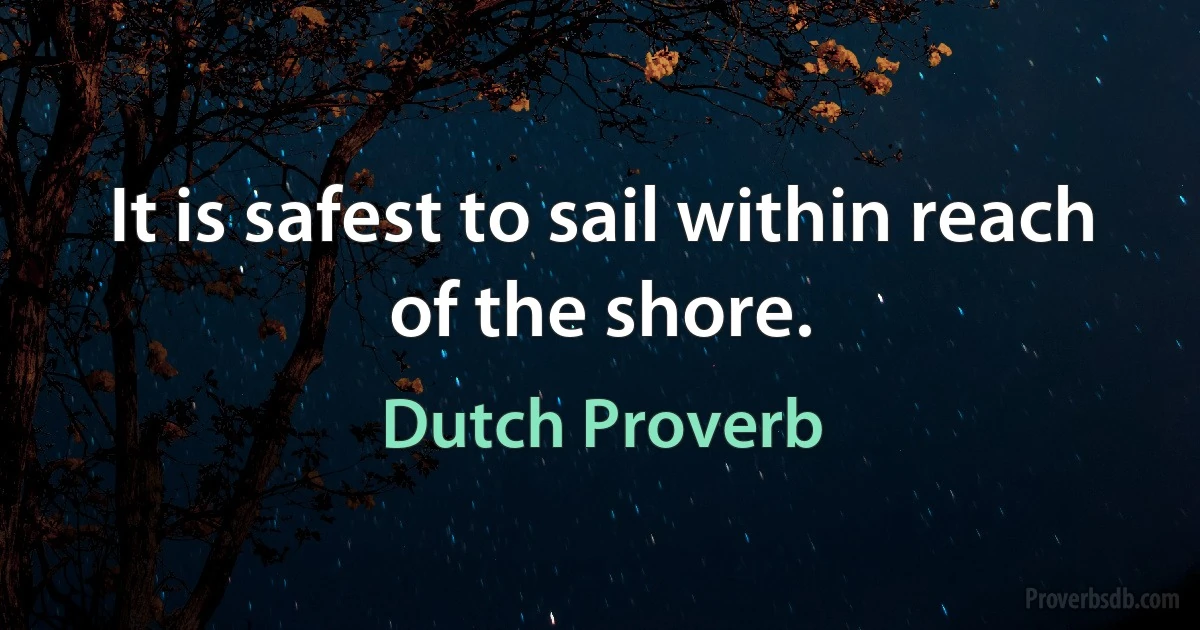 It is safest to sail within reach of the shore.

Dutch Proverb

Proverbsdb.com